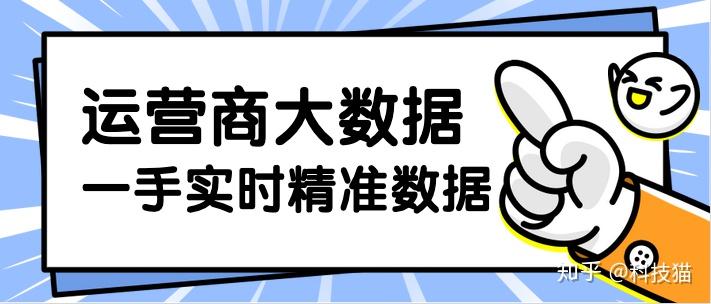 运营商大数据
一手实时精准数据

知乎 @科技猫